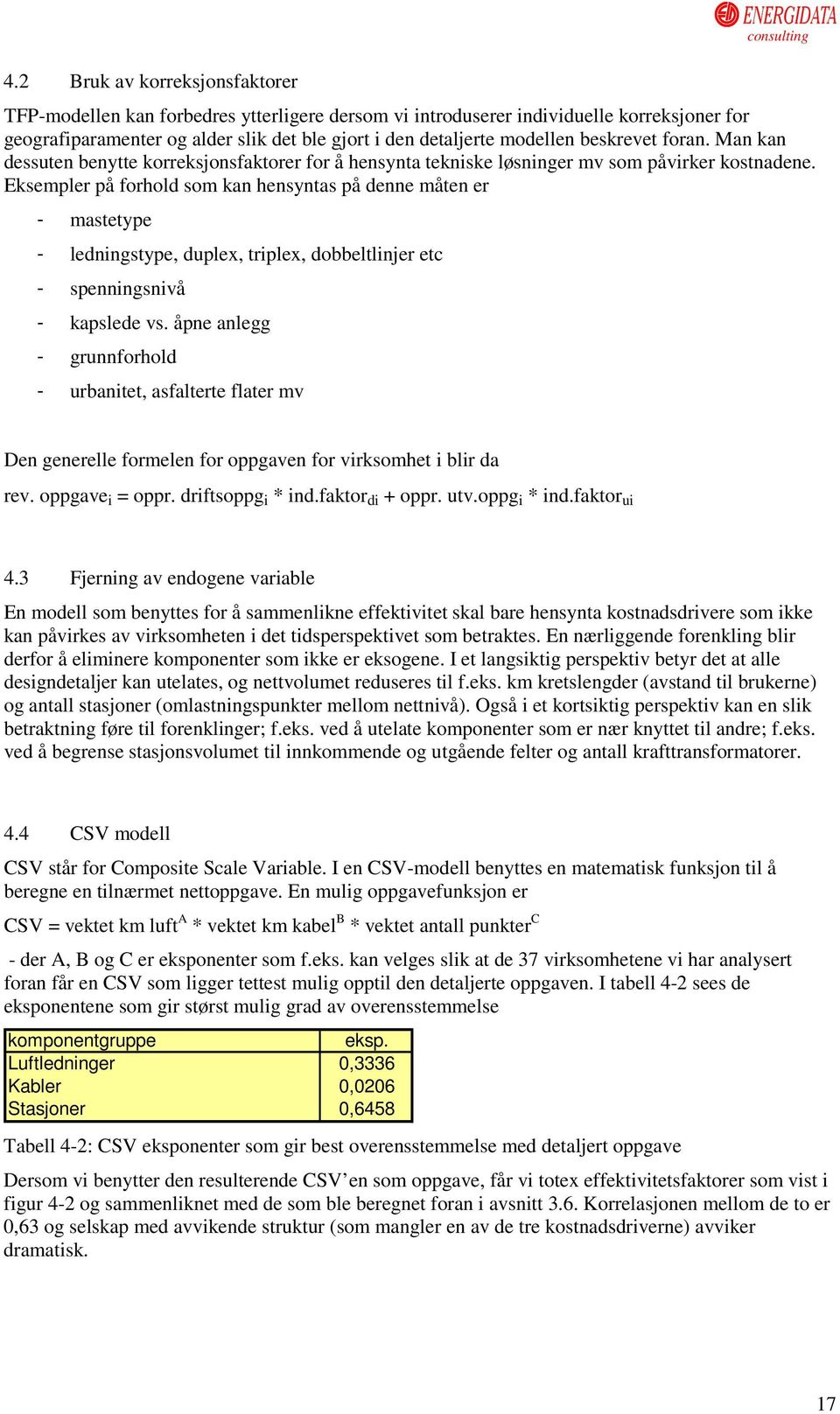 ENERGIDATA consulting

4.2 Bruk av korreksjonsfaktorer

TFP-modellen kan forbedres ytterligere dersom vi introduserer individuelle korreksjoner for geografiparamenter og alder slik det ble gjort i den detaljerte modellen beskrevet foran. Man kan dessuten benytte korreksjonsfaktorer for å hensynta tekniske løsninger mv som påvirker kostnadene. Eksempler på forhold som kan hensyntas på denne måten er

- mastetype
- ledningstype, duplex, triplex, dobbeltlinjer etc
- spenningsnivå
- kapslede vs. åpne anlegg
- grunnforhold
- urbanitet, asfalterte flater mv

Den generelle formelen for oppgaven for virksomhet i blir da

rev. oppgave$_i$ = oppr. driftsoppg$_i$ * ind.faktor$_{di}$ + oppr. utv.oppg$_i$ * ind.faktor$_{ui}$

4.3 Fjerning av endogene variable

En modell som benyttes for å sammenlikne effektivitet skal bare hensynta kostnadsdrivere som ikke kan påvirkes av virksomheten i det tidsperspektivet som betraktes. En nærliggende forenkling blir derfor å eliminere komponenter som ikke er eksogene. I et langsiktig perspektiv betyr det at alle designdetaljer kan utelates, og nettvolumet reduseres til f.eks. km kretslengder (avstand til brukerne) og antall stasjoner (omlastningspunkter mellom nettnivå). Også i et kortsiktig perspektiv kan en slik betraktning føre til forenklinger; f.eks. ved å utelate komponenter som er nær knyttet til andre; f.eks. ved å begrense stasjonsvolumet til innkommende og utgående felter og antall krafttransformatorer.

4.4 CSV modell

CSV står for Composite Scale Variable. I en CSV-modell benyttes en matematisk funksjon til å beregne en tilnærmet nettoppgave. En mulig oppgavefunksjon er

CSV = vektet km luft$^A$ * vektet km kabel$^B$ * vektet antall punkter$^C$

- der A, B og C er eksponenter som f.eks. kan velges slik at de 37 virksomhetene vi har analysert foran får en CSV som ligger tettest mulig opptil den detaljerte oppgaven. I tabell 4-2 sees de eksponentene som gir størst mulig grad av overensstemmelse

| komponentgruppe | eksp. |
|---|---|
| Luftledninger | 0,3336 |
| Kabler | 0,0206 |
| Stasjoner | 0,6458 |

Tabell 4-2: CSV eksponenter som gir best overensstemmelse med detaljert oppgave

Dersom vi benytter den resulterende CSV’en som oppgave, får vi totex effektivitetsfaktorer som vist i figur 4-2 og sammenliknet med de som ble beregnet foran i avsnitt 3.6. Korrelasjonen mellom de to er 0,63 og selskap med avvikende struktur (som mangler en av de tre kostnadsdriverne) avviker dramatisk.

17